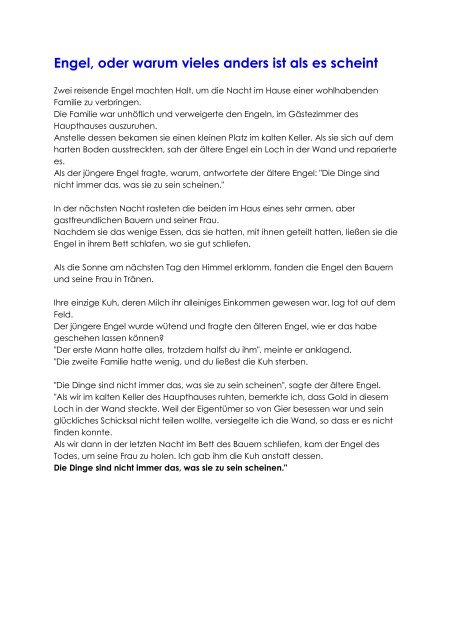 Engel, oder warum vieles anders ist als es scheint

Zwei reisende Engel machten Halt, um die Nacht im Hause einer wohlhabenden Familie zu verbringen.
Die Familie war unhöflich und verweigerte den Engeln, im Gästezimmer des Haupthauses auszuruhen.
Anstelle dessen bekamen sie einen kleinen Platz im kalten Keller. Als sie sich auf dem harten Boden ausstreckten, sah der ältere Engel ein Loch in der Wand und reparierte es.
Als der jüngere Engel fragte, warum, antwortete der ältere Engel: "Die Dinge sind nicht immer das, was sie zu sein scheinen."

In der nächsten Nacht rasteten die beiden im Haus eines sehr armen, aber gastfreundlichen Bauern und seiner Frau.
Nachdem sie das wenige Essen, das sie hatten, mit ihnen geteilt hatten, ließen sie die Engel in ihrem Bett schlafen, wo sie gut schliefen.

Als die Sonne am nächsten Tag den Himmel erklomm, fanden die Engel den Bauern und seine Frau in Tränen.

Ihre einzige Kuh, deren Milch ihr alleiniges Einkommen gewesen war, lag tot auf dem Feld.
Der jüngere Engel wurde wütend und fragte den älteren Engel, wie er das habe geschehen lassen können?
"Der erste Mann hatte alles, trotzdem halfst du ihm", meinte er anklagend.
"Die zweite Familie hatte wenig, und du ließest die Kuh sterben.

"Die Dinge sind nicht immer das, was sie zu sein scheinen", sagte der ältere Engel.
"Als wir im kalten Keller des Haupthauses ruhten, bemerkte ich, dass Gold in diesem Loch in der Wand steckte. Weil der Eigentümer so von Gier besessen war und sein glückliches Schicksal nicht teilen wollte, versiegelte ich die Wand, so dass er es nicht finden konnte.
Als wir dann in der letzten Nacht im Bett des Bauern schliefen, kam der Engel des Todes, um seine Frau zu holen. Ich gab ihm die Kuh anstatt dessen.
Die Dinge sind nicht immer das, was sie zu sein scheinen."